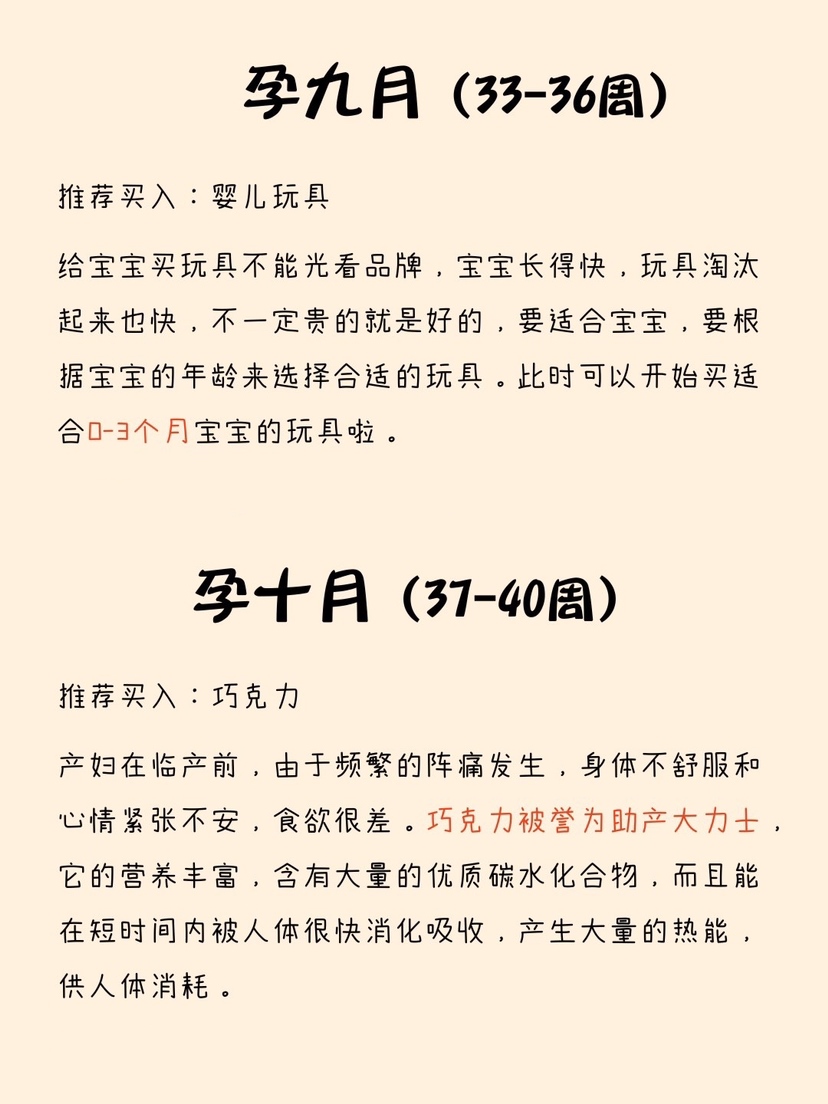 孕九月（33-36周）

推荐买入：婴儿玩具

给宝宝买玩具不能光看品牌，宝宝长得快，玩具淘汰起来也快，不一定贵的就是好的，要适合宝宝，要根据宝宝的年龄来选择合适的玩具。此时可以开始买适合0-3个月宝宝的玩具啦。

孕十月（37-40周）

推荐买入：巧克力

产妇在临产前，由于频繁的阵痛发生，身体不舒服和心情紧张不安，食欲很差。巧克力被誉为助产大力士，它的营养丰富，含有大量的优质碳水化合物，而且能在短时间内被人体很快消化吸收，产生大量的热能，供人体消耗。